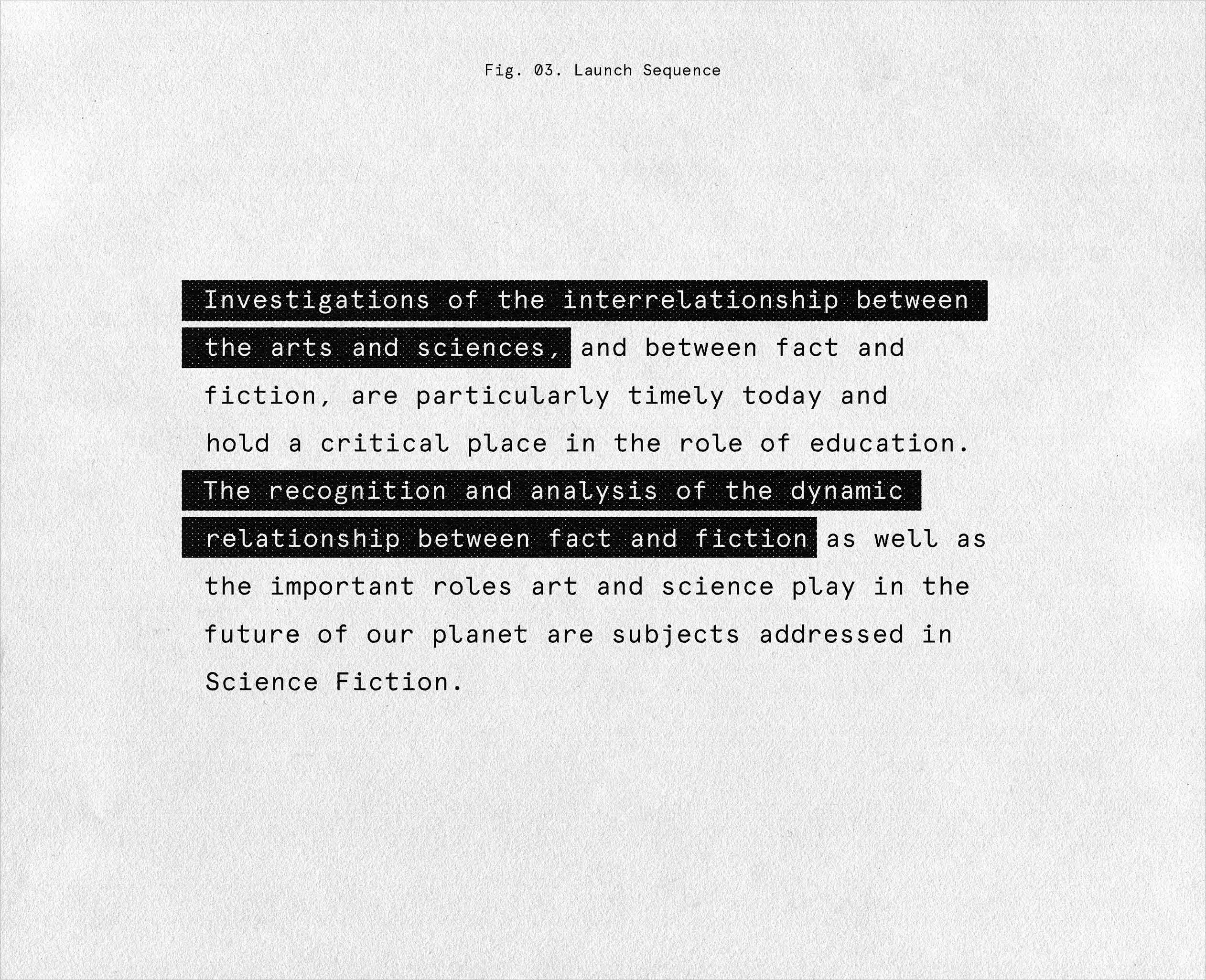 Fig. 03. Launch Sequence

Investigations of the interrelationship between the arts and sciences, and between fact and fiction, are particularly timely today and hold a critical place in the role of education. The recognition and analysis of the dynamic relationship between fact and fiction as well as the important roles art and science play in the future of our planet are subjects addressed in Science Fiction.